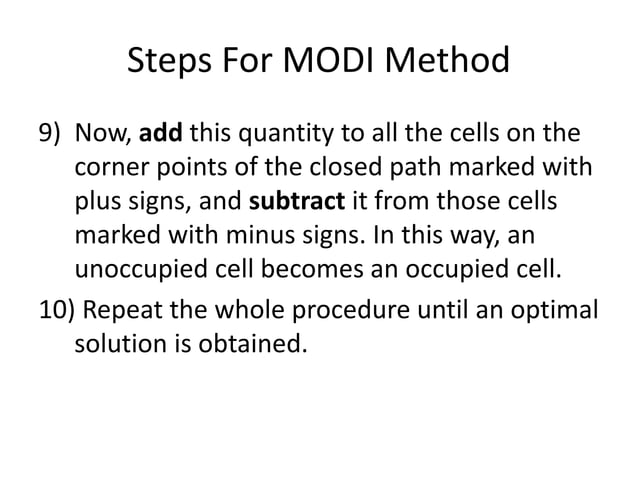 Steps For MODI Method

9) Now, add this quantity to all the cells on the corner points of the closed path marked with plus signs, and subtract it from those cells marked with minus signs. In this way, an unoccupied cell becomes an occupied cell.

10) Repeat the whole procedure until an optimal solution is obtained.